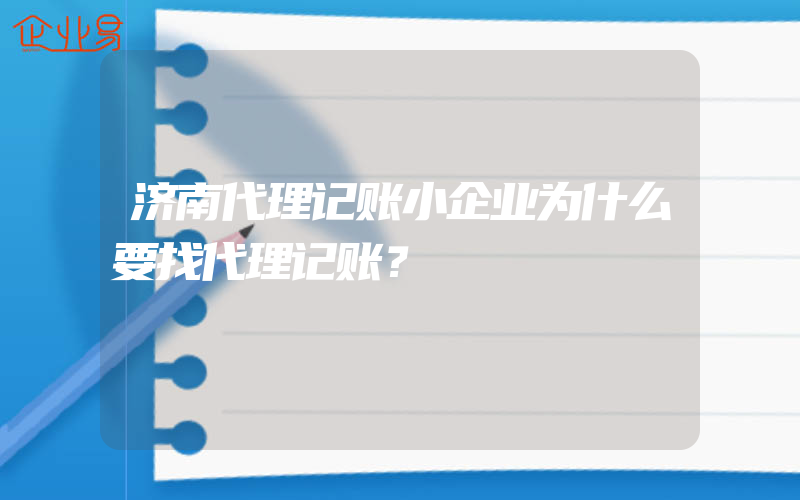 企业易

济南代理记账小企业为什么要找代理记账?